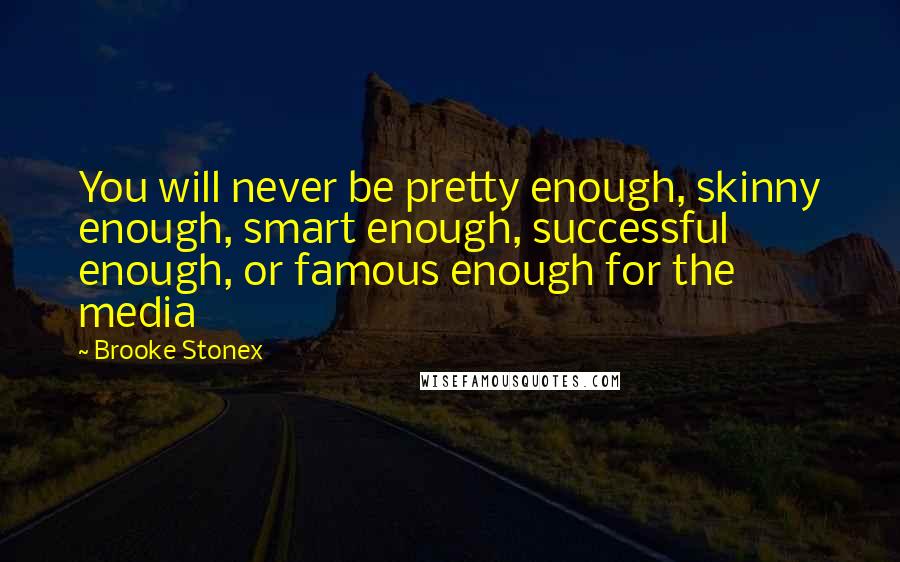 You will never be pretty enough, skinny enough, smart enough, successful enough, or famous enough for the media

~ Brooke Stonex

WISEFAMOUSQUOTES.COM